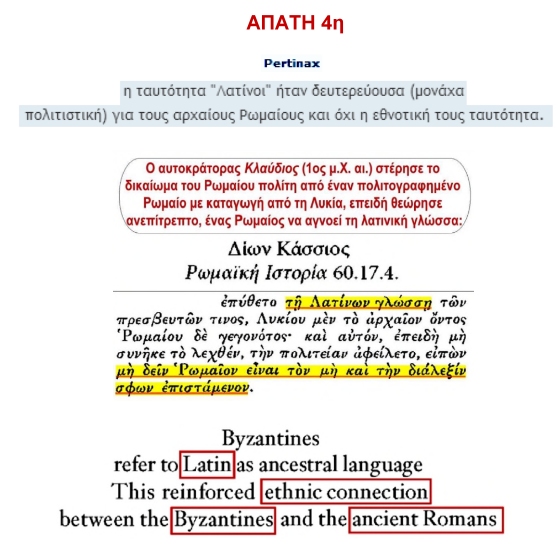 ΑΠΑΤΗ 4η

Pertinax

η ταυτότητα "Λατίνοι" ήταν δευτερεύουσα (μονάχα πολιτιστική) για τους αρχαίους Ρωμαίους και όχι η εθνοτική τους ταυτότητα.

Ο αυτοκράτορας Κλαύδιος (1ος μ.Χ. αι.) στέρησε το δικαίωμα του Ρωμαίου πολίτη από έναν πολιτογραφημένο Ρωμαίο με καταγωγή από τη Λυκία, επειδή θεώρησε ανεπίτρεπτο, ένας Ρωμαίος να αγνοεί τη λατινική γλώσσα:

Δίων Κάσσιος
Ρωμαϊκή Ιστορία 60.17.4.

ἐπύθετο τῇ Λατίνων γλώσσῃ τῶν πρεσβευτῶν τινος, Λυκίου μὲν τὸ ἀρχαῖον ὄντος Ῥωμαίου δὲ γεγονότος· καὶ αὐτόν, ἐπειδὴ μὴ συνῆκε τὸ λεχθέν, τὴν πολιτείαν ἀφείλετο, εἰπὼν μὴ δεῖν Ῥωμαῖον εἶναι τὸν μὴ καὶ τὴν διάλεξίν σφων ἐπιστάμενον.

Byzantines
refer to Latin as ancestral language
This reinforced ethnic connection
between the Byzantines and the ancient Romans